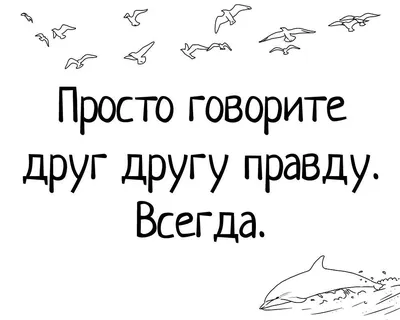 Просто говорите друг другу правду. Всегда.